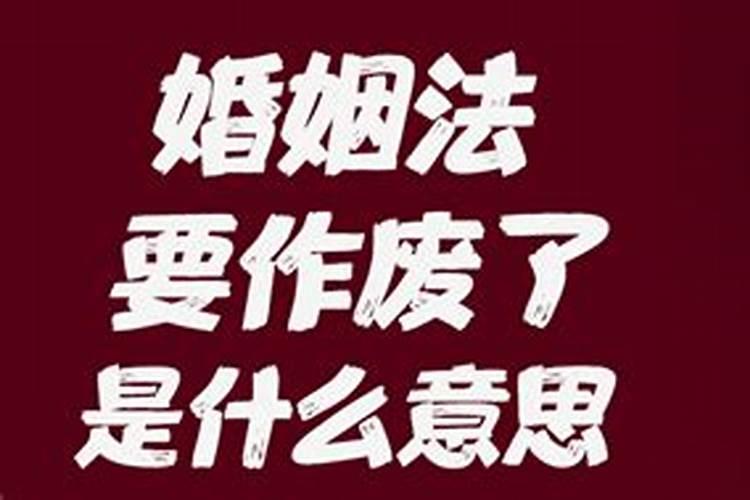 婚姻法
要作废了
是什么意思